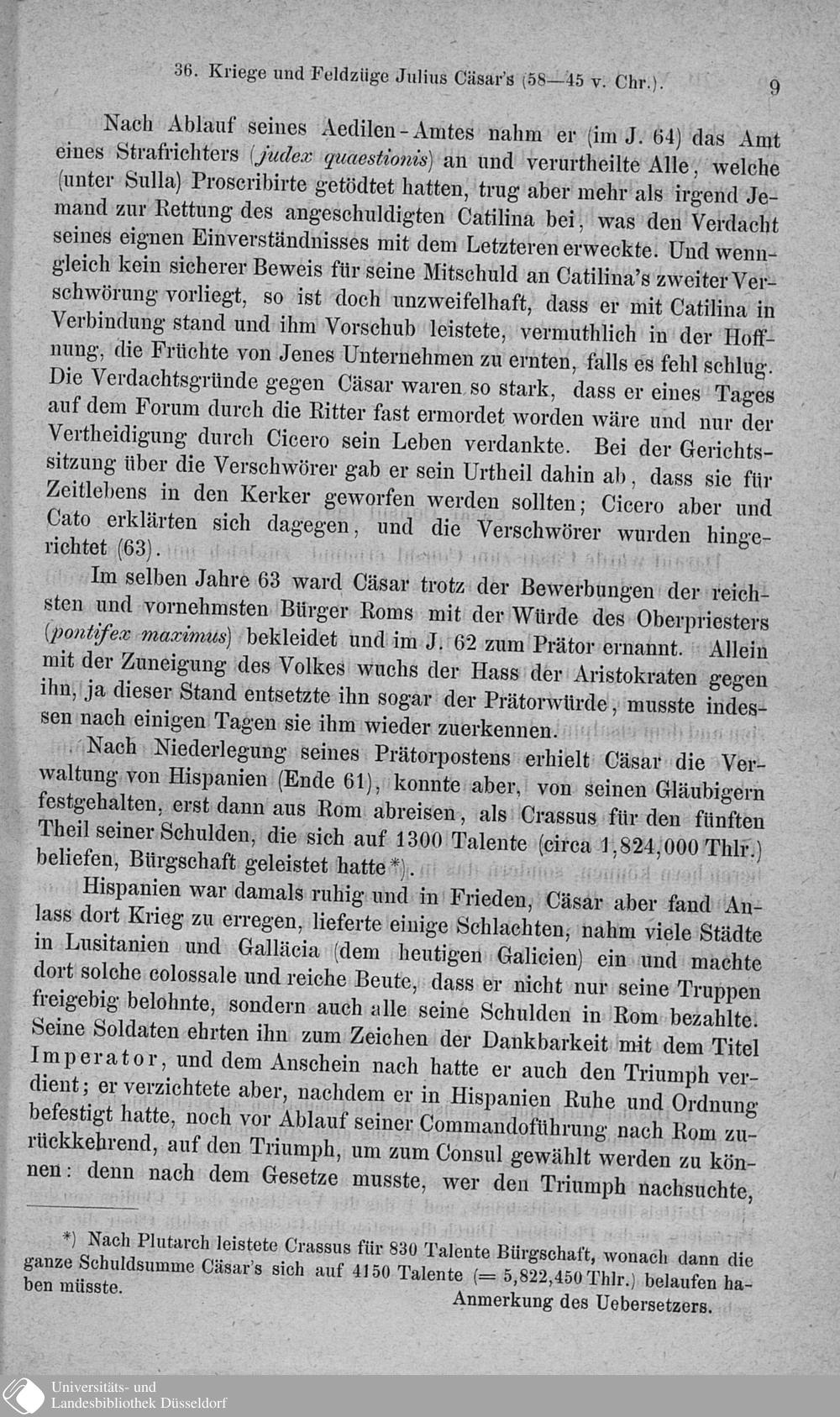 36. Kriege und Feldzüge Julius Cäsar's (58—45 v. Chr.). 9

Nach Ablauf seines Aedilen-Amtes nahm er (im J. 64) das Amt eines Strafrichters (judex quaestionis) an und verurtheilte Alle, welche (unter Sulla) Proscribirte getödtet hatten, trug aber mehr als irgend Jemand zur Rettung des angeschuldigten Catilina bei, was den Verdacht seines eignen Einverständnisses mit dem Letzteren erweckte. Und wenngleich kein sicherer Beweis für seine Mitschuld an Catilina's zweiter Verschwörung vorliegt, so ist doch unzweifelhaft, dass er mit Catilina in Verbindung stand und ihm Vorschub leistete, vermuthlich in der Hoffnung, die Früchte von Jenes Unternehmen zu ernten, falls es fehl schlug. Die Verdachtsgründe gegen Cäsar waren so stark, dass er eines Tages auf dem Forum durch die Ritter fast ermordet worden wäre und nur der Vertheidigung durch Cicero sein Leben verdankte. Bei der Gerichtssitzung über die Verschwörer gab er sein Urtheil dahin ab, dass sie für Zeitlebens in den Kerker geworfen werden sollten; Cicero aber und Cato erklärten sich dagegen, und die Verschwörer wurden hingerichtet (63).

Im selben Jahre 63 ward Cäsar trotz der Bewerbungen der reichsten und vornehmsten Bürger Roms mit der Würde des Oberpriesters (pontifex maximus) bekleidet und im J. 62 zum Prätor ernannt. Allein mit der Zuneigung des Volkes wuchs der Hass der Aristokraten gegen ihn, ja dieser Stand entsetzte ihn sogar der Prätorwürde, musste indessen nach einigen Tagen sie ihm wieder zuerkennen.

Nach Niederlegung seines Prätorpostens erhielt Cäsar die Verwaltung von Hispanien (Ende 61), konnte aber, von seinen Gläubigern festgehalten, erst dann aus Rom abreisen, als Crassus für den fünften Theil seiner Schulden, die sich auf 1300 Talente (circa 1,824,000 Thlr.) beliefen, Bürgschaft geleistet hatte*).

Hispanien war damals ruhig und in Frieden, Cäsar aber fand Anlass dort Krieg zu erregen, lieferte einige Schlachten, nahm viele Städte in Lusitanien und Galläcia (dem heutigen Galicien) ein und machte dort solche colossale und reiche Beute, dass er nicht nur seine Truppen freigebig belohnte, sondern auch alle seine Schulden in Rom bezahlte. Seine Soldaten ehrten ihn zum Zeichen der Dankbarkeit mit dem Titel Imperator, und dem Anschein nach hatte er auch den Triumph verdient; er verzichtete aber, nachdem er in Hispanien Ruhe und Ordnung befestigt hatte, noch vor Ablauf seiner Commandoführung nach Rom zurückkehrend, auf den Triumph, um zum Consul gewählt werden zu können: denn nach dem Gesetze musste, wer den Triumph nachsuchte,

*) Nach Plutarch leistete Crassus für 830 Talente Bürgschaft, wonach dann die ganze Schuldsumme Cäsar's sich auf 4150 Talente (= 5,822,450 Thlr.) belaufen haben müsste.
Anmerkung des Uebersetzers.

Universitäts- und Landesbibliothek Düsseldorf